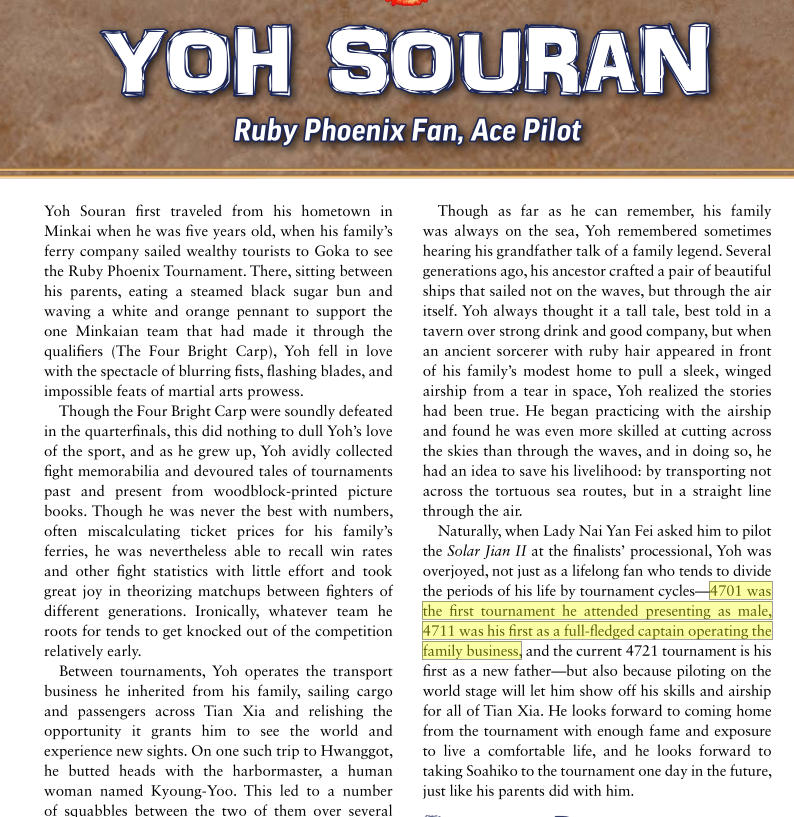 YOH SOURAN

Ruby Phoenix Fan, Ace Pilot

Yoh Souran first traveled from his hometown in Minkai when he was five years old, when his family's ferry company sailed wealthy tourists to Goka to see the Ruby Phoenix Tournament. There, sitting between his parents, eating a steamed black sugar bun and waving a white and orange pennant to support the one Minkaian team that had made it through the qualifiers (The Four Bright Carp), Yoh fell in love with the spectacle of blurring fists, flashing blades, and impossible feats of martial arts prowess.

Though the Four Bright Carp were soundly defeated in the quarterfinals, this did nothing to dull Yoh's love of the sport, and as he grew up, Yoh avidly collected fight memorabilia and devoured tales of tournaments past and present from woodblock-printed picture books. Though he was never the best with numbers, often miscalculating ticket prices for his family's ferries, he was nevertheless able to recall win rates and other fight statistics with little effort and took great joy in theorizing matchups between fighters of different generations. Ironically, whatever team he roots for tends to get knocked out of the competition relatively early.

Between tournaments, Yoh operates the transport business he inherited from his family, sailing cargo and passengers across Tian Xia and relishing the opportunity it grants him to see the world and experience new sights. On one such trip to Hwanggot, he butted heads with the harbormaster, a human woman named Kyoung-Yoo. This led to a number of squabbles between the two of them over several

Though as far as he can remember, his family was always on the sea, Yoh remembered sometimes hearing his grandfather talk of a family legend. Several generations ago, his ancestor crafted a pair of beautiful ships that sailed not on the waves, but through the air itself. Yoh always thought it a tall tale, best told in a tavern over strong drink and good company, but when an ancient sorcerer with ruby hair appeared in front of his family's modest home to pull a sleek, winged airship from a tear in space, Yoh realized the stories had been true. He began practicing with the airship and found he was even more skilled at cutting across the skies than through the waves, and in doing so, he had an idea to save his livelihood: by transporting not across the tortuous sea routes, but in a straight line through the air.

Naturally, when Lady Nai Yan Fei asked him to pilot the Solar Jian II at the finalists' processional, Yoh was overjoyed, not just as a lifelong fan who tends to divide the periods of his life by tournament cycles—4701 was the first tournament he attended presenting as male, 4711 was his first as a full-fledged captain operating the family business, and the current 4721 tournament is his first as a new father—but also because piloting on the world stage will let him show off his skills and airship for all of Tian Xia. He looks forward to coming home from the tournament with enough fame and exposure to live a comfortable life, and he looks forward to taking Soahiko to the tournament one day in the future, just like his parents did with him.